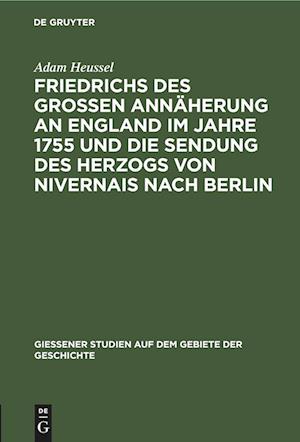 DE GRUYTER

Adam Heussel

FRIEDRICHS DES GROSSEN ANNÄHERUNG AN ENGLAND IM JAHRE 1755 UND DIE SENDUNG DES HERZOGS VON NIVERNAIS NACH BERLIN

GIESSENER STUDIEN AUF DEM GEBIETE DER GESCHICHTE

DE G